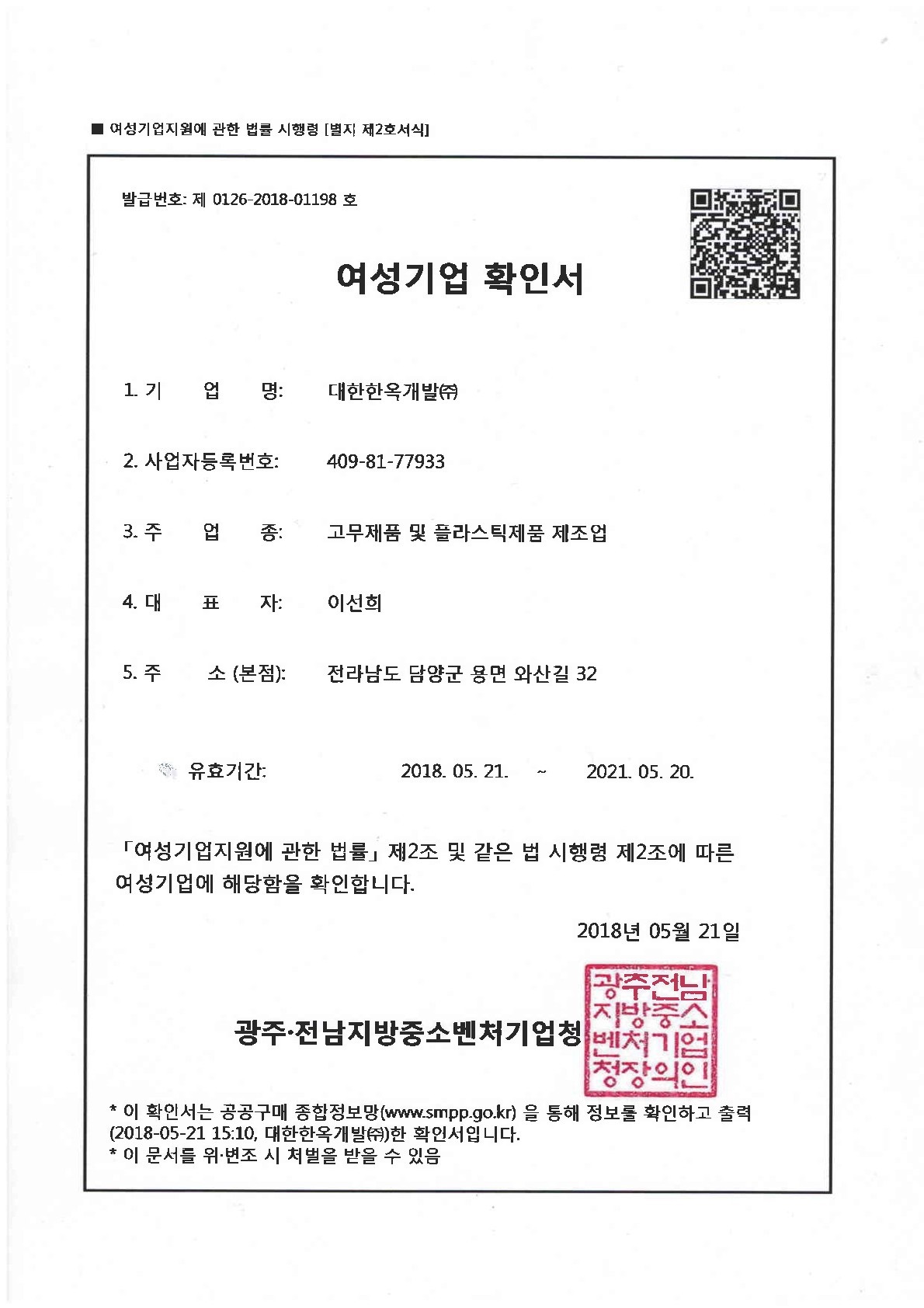 ■ 여성기업지원에 관한 법률 시행령 [별지 제2호서식]

발급번호: 제 0126-2018-01198 호

여성기업 확인서

1. 기 업 명: 대한한옥개발㈜

2. 사업자등록번호: 409-81-77933

3. 주 업 종: 고무제품 및 플라스틱제품 제조업

4. 대 표 자: 이선희

5. 주 소 (본점): 전라남도 담양군 용면 와산길 32

유효기간: 2018. 05. 21. ~ 2021. 05. 20.

「여성기업지원에 관한 법률」 제2조 및 같은 법 시행령 제2조에 따른 여성기업에 해당함을 확인합니다.

2018년 05월 21일

광주·전남지방중소벤처기업청

광주전남지방중소벤처기업청장의인

* 이 확인서는 공공구매 종합정보망(www.smpp.go.kr) 을 통해 정보를 확인하고 출력(2018-05-21 15:10, 대한한옥개발㈜)한 확인서입니다.
* 이 문서를 위·변조 시 처벌을 받을 수 있음